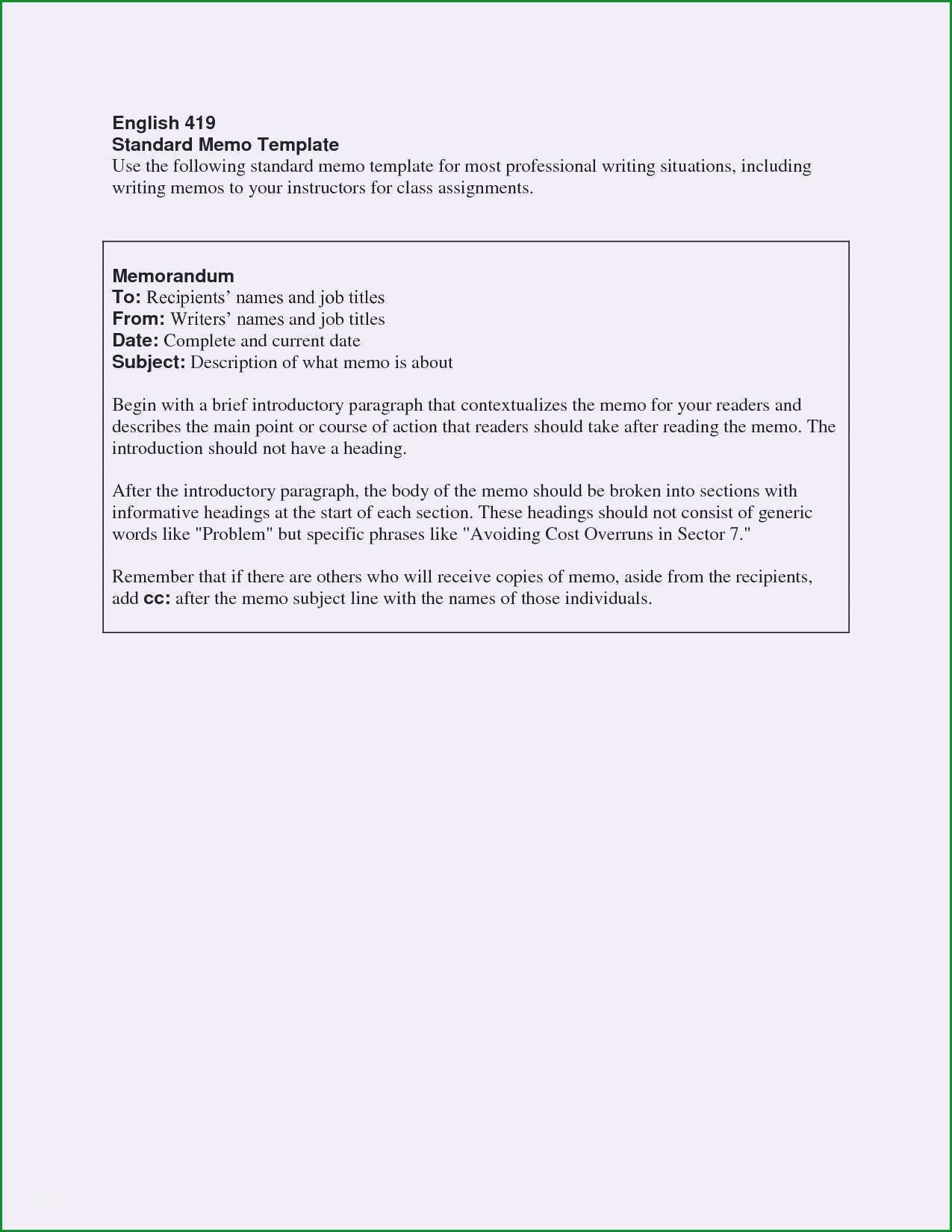 English 419
Standard Memo Template
Use the following standard memo template for most professional writing situations, including writing memos to your instructors for class assignments.

Memorandum
To: Recipients’ names and job titles
From: Writers’ names and job titles
Date: Complete and current date
Subject: Description of what memo is about

Begin with a brief introductory paragraph that contextualizes the memo for your readers and describes the main point or course of action that readers should take after reading the memo. The introduction should not have a heading.

After the introductory paragraph, the body of the memo should be broken into sections with informative headings at the start of each section. These headings should not consist of generic words like "Problem" but specific phrases like "Avoiding Cost Overruns in Sector 7."

Remember that if there are others who will receive copies of memo, aside from the recipients, add cc: after the memo subject line with the names of those individuals.